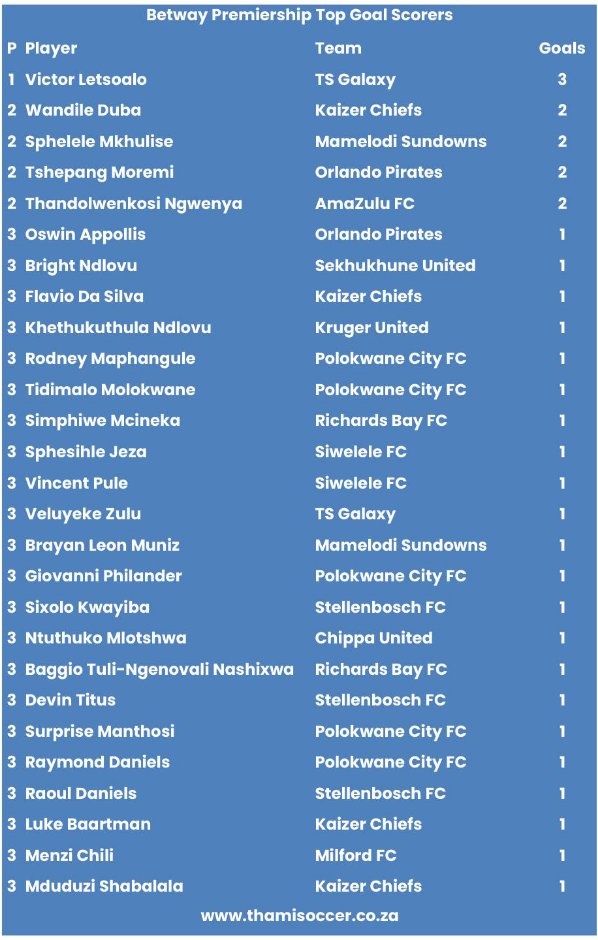 Betway Premiership Top Goal Scorers

| P | Player | Team | Goals |
|---|---|---|---|
| 1 | Victor Letsoalo | TS Galaxy | 3 |
| 2 | Wandile Duba | Kaizer Chiefs | 2 |
| 2 | Sphelele Mkhulise | Mamelodi Sundowns | 2 |
| 2 | Tshepang Moremi | Orlando Pirates | 2 |
| 2 | Thandolwenkosi Ngwenya | AmaZulu FC | 2 |
| 3 | Oswin Appollis | Orlando Pirates | 1 |
| 3 | Bright Ndlovu | Sekhukhune United | 1 |
| 3 | Flavio Da Silva | Kaizer Chiefs | 1 |
| 3 | Khethukuthula Ndlovu | Kruger United | 1 |
| 3 | Rodney Maphangule | Polokwane City FC | 1 |
| 3 | Tidimalo Molokwane | Polokwane City FC | 1 |
| 3 | Simphiwe Mcineka | Richards Bay FC | 1 |
| 3 | Sphesihle Jeza | Siwelele FC | 1 |
| 3 | Vincent Pule | Siwelele FC | 1 |
| 3 | Veluyeke Zulu | TS Galaxy | 1 |
| 3 | Brayan Leon Muniz | Mamelodi Sundowns | 1 |
| 3 | Giovanni Philander | Polokwane City FC | 1 |
| 3 | Sixolo Kwayiba | Stellenbosch FC | 1 |
| 3 | Ntuthuko Mlotshwa | Chippa United | 1 |
| 3 | Baggio Tuli-Ngenovali Nashixwa | Richards Bay FC | 1 |
| 3 | Devin Titus | Stellenbosch FC | 1 |
| 3 | Surprise Manthosi | Polokwane City FC | 1 |
| 3 | Raymond Daniels | Polokwane City FC | 1 |
| 3 | Raoul Daniels | Stellenbosch FC | 1 |
| 3 | Luke Baartman | Kaizer Chiefs | 1 |
| 3 | Menzi Chili | Milford FC | 1 |
| 3 | Mduduzi Shabalala | Kaizer Chiefs | 1 |

www.thamisoccer.co.za